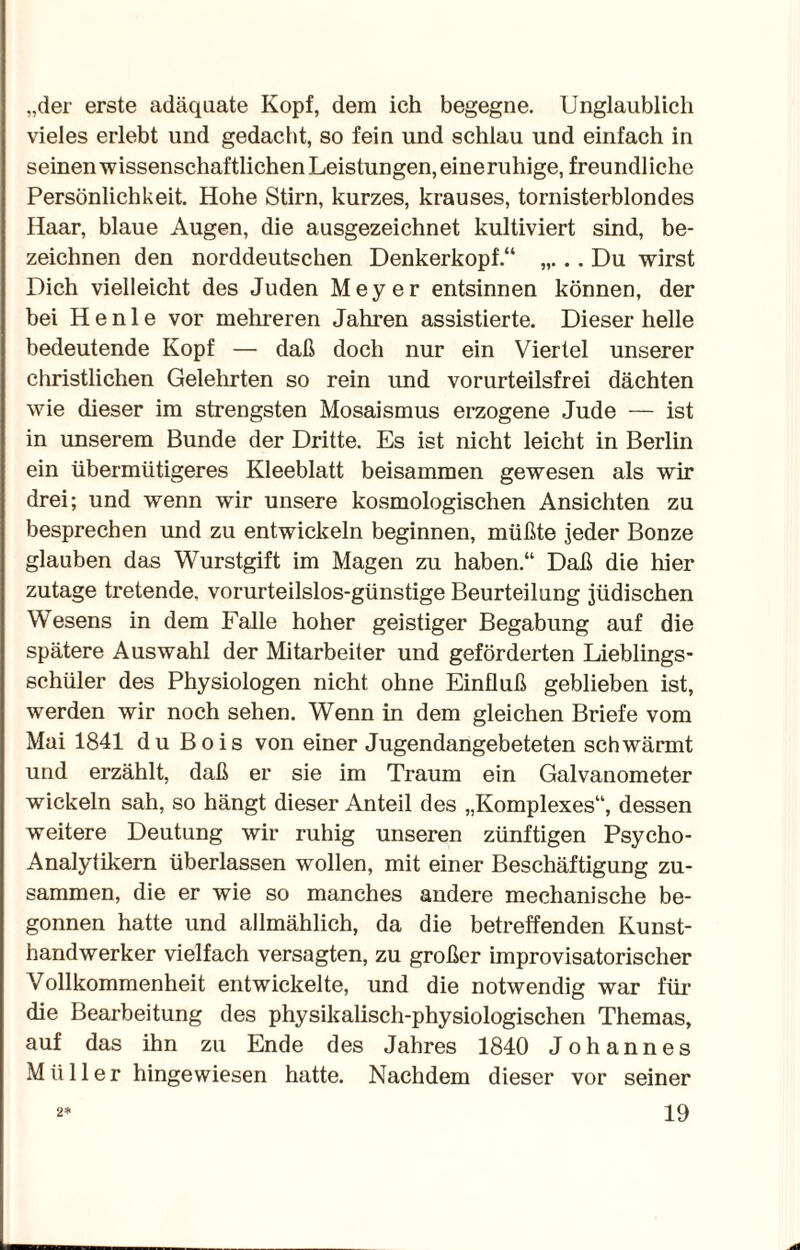 „der erste adäquate Kopf, dem ich begegne. Unglaublich vieles erlebt und gedacht, so fein und schlau und einfach in seinen wissenschaftlichen Leistungen, eine ruhige, freundliche Persönlichkeit. Hohe Stirn, kurzes, krauses, tornisterblondes Haar, blaue Augen, die ausgezeichnet kultiviert sind, bezeichnen den norddeutschen Denkerkopf.“ „. . . Du wirst Dich vielleicht des Juden Meyer entsinnen können, der bei Henle vor mehreren Jahren assistierte. Dieser helle bedeutende Kopf — daß doch nur ein Viertel unserer christlichen Gelehrten so rein und vorurteilsfrei dächten wie dieser im strengsten Mosaismus erzogene Jude — ist in unserem Bunde der Dritte. Es ist nicht leicht in Berlin ein übermütigeres Kleeblatt beisammen gewesen als wir drei; und wenn wir unsere kosmologischen Ansichten zu besprechen und zu entwickeln beginnen, müßte jeder Bonze glauben das Wurstgift im Magen zu haben.“ Daß die hier zutage tretende, vorurteilslos-günstige Beurteilung jüdischen Wesens in dem Falle hoher geistiger Begabung auf die spätere Auswahl der Mitarbeiter und geförderten Lieblingsschüler des Physiologen nicht ohne Einfluß geblieben ist, werden wir noch sehen. Wenn in dem gleichen Briefe vom Mai 1841 du Bois von einer Jugendangebeteten schwärmt und erzählt, daß er sie im Traum ein Galvanometer wickeln sah, so hängt dieser Anteil des „Komplexes“, dessen weitere Deutung wir ruhig unseren zünftigen Psycho-Analytikern überlassen wollen, mit einer Beschäftigung zusammen, die er wie so manches andere mechanische begonnen hatte und allmählich, da die betreffenden Kunsthandwerker vielfach versagten, zu großer improvisatorischer Vollkommenheit entwickelte, und die notwendig war für die Bearbeitung des physikalisch-physiologischen Themas, auf das ihn zu Ende des Jahres 1840 Johannes Müller hingewiesen hatte. Nachdem dieser vor seiner

2*

19